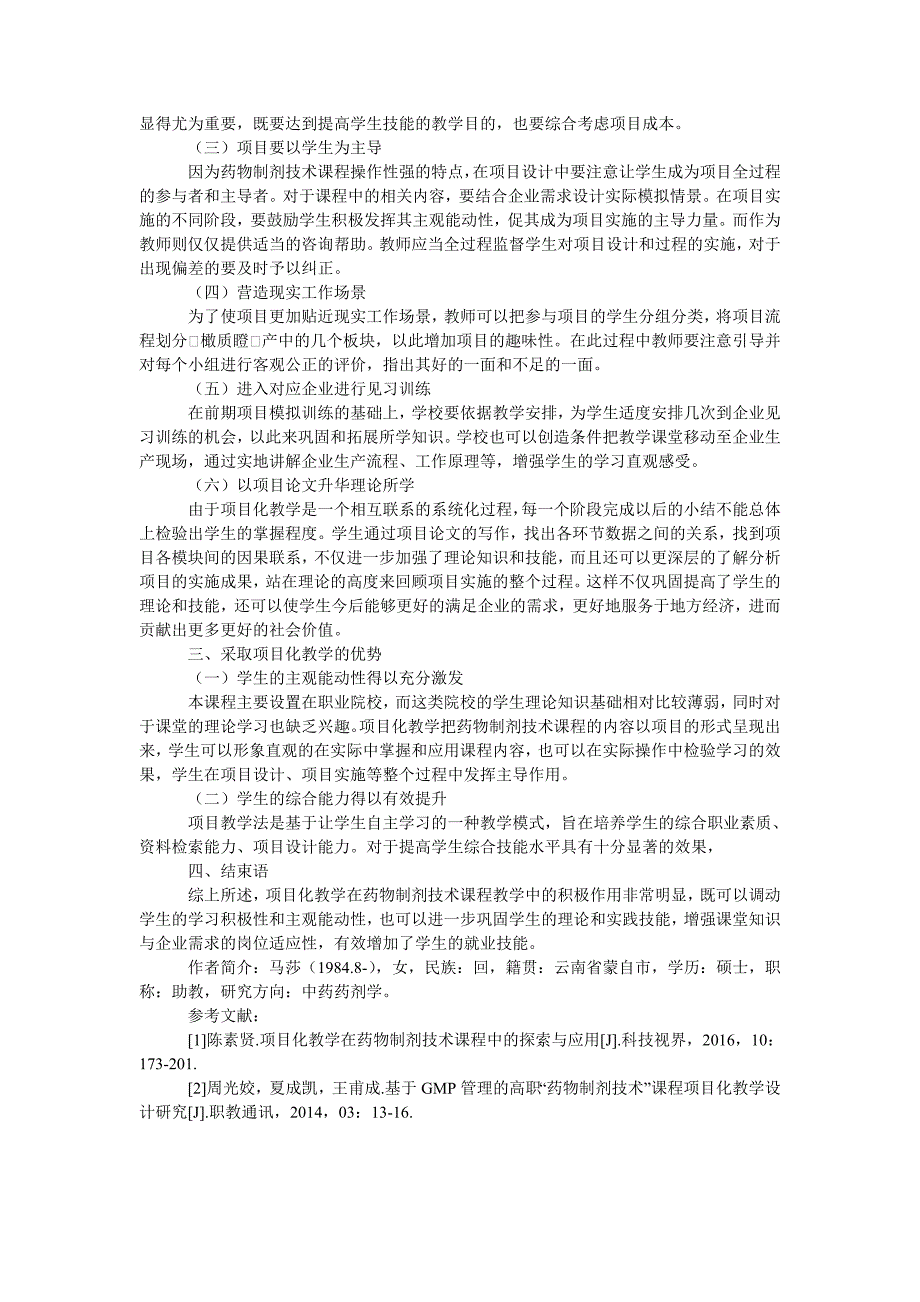 显得尤为重要，既要达到提高学生技能的教学目的，也要综合考虑项目成本。

（三）项目要以学生为主导

因为药物制剂技术课程操作性强的特点，在项目设计中要注意让学生成为项目全过程的参与者和主导者。对于课程中的相关内容，要结合企业需求设计实际模拟情景。在项目实施的不同阶段，要鼓励学生积极发挥其主观能动性，促其成为项目实施的主导力量。而作为教师则仅仅提供适当的咨询帮助。教师应当全过程监督学生对项目设计和过程的实施，对于出现偏差的要及时予以纠正。

（四）营造现实工作场景

为了使项目更加贴近现实工作场景，教师可以把参与项目的学生分组分类，将项目流程划分□橄质瞪□产中的几个板块，以此增加项目的趣味性。在此过程中教师要注意引导并对每个小组进行客观公正的评价，指出其好的一面和不足的一面。

（五）进入对应企业进行见习训练

在前期项目模拟训练的基础上，学校要依据教学安排，为学生适度安排几次到企业见习训练的机会，以此来巩固和拓展所学知识。学校也可以创造条件把教学课堂移动至企业生产现场，通过实地讲解企业生产流程、工作原理等，增强学生的学习直观感受。

（六）以项目论文升华理论所学

由于项目化教学是一个相互联系的系统化过程，每一个阶段完成以后的小结不能总体上检验出学生的掌握程度。学生通过项目论文的写作，找出各环节数据之间的关系，找到项目各模块间的因果联系，不仅进一步加强了理论知识和技能，而且还可以更深层的了解分析项目的实施成果，站在理论的高度来回顾项目实施的整个过程。这样不仅巩固提高了学生的理论和技能，还可以使学生今后能够更好的满足企业的需求，更好地服务于地方经济，进而贡献出更多更好的社会价值。

三、采取项目化教学的优势

（一）学生的主观能动性得以充分激发

本课程主要设置在职业院校，而这类院校的学生理论知识基础相对比较薄弱，同时对于课堂的理论学习也缺乏兴趣。项目化教学把药物制剂技术课程的内容以项目的形式呈现出来，学生可以形象直观的在实际中掌握和应用课程内容，也可以在实际操作中检验学习的效果，学生在项目设计、项目实施等整个过程中发挥主导作用。

（二）学生的综合能力得以有效提升

项目教学法是基于让学生自主学习的一种教学模式，旨在培养学生的综合职业素质、资料检索能力、项目设计能力。对于提高学生综合技能水平具有十分显著的效果，

四、结束语

综上所述，项目化教学在药物制剂技术课程教学中的积极作用非常明显，既可以调动学生的学习积极性和主观能动性，也可以进一步巩固学生的理论和实践技能，增强课堂知识与企业需求的岗位适应性，有效增加了学生的就业技能。

作者简介：马莎（1984.8-），女，民族：回，籍贯：云南省蒙自市，学历：硕士，职称：助教，研究方向：中药药剂学。

参考文献：

[1]陈素贤.项目化教学在药物制剂技术课程中的探索与应用[J].科技视界，2016，10：173-201.

[2]周光姣，夏成凯，王甫成.基于 GMP 管理的高职“药物制剂技术”课程项目化教学设计研究[J].职教通讯，2014，03：13-16.